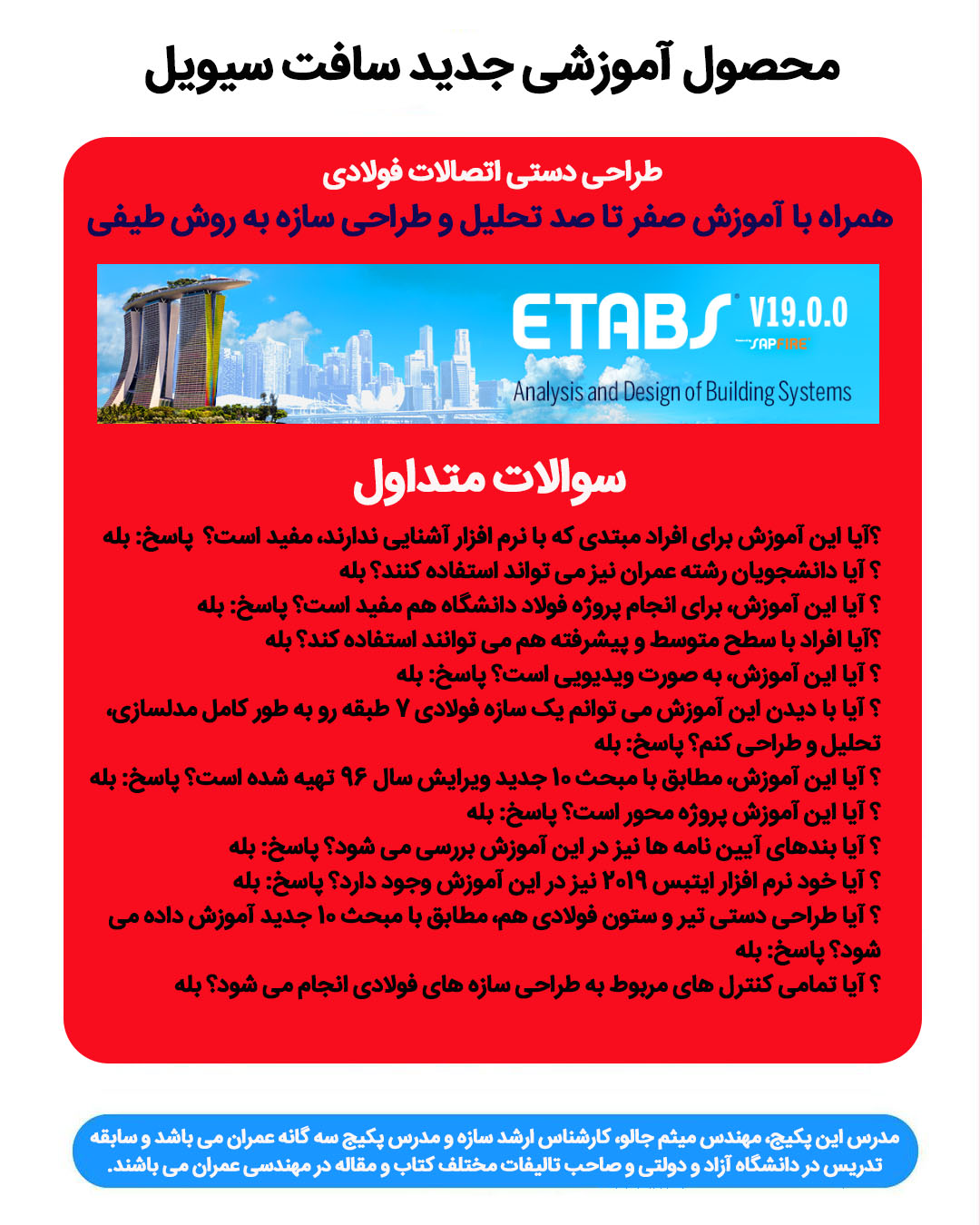 محصول آموزشی جدید سافت سیویل

طراحی دستی اتصالات فولادی
همراه با آموزش صفر تا صد تحلیل و طراحی سازه به روش طیفی

ETABS V19.0.0
SAPFIRE
Analysis and Design of Building Systems

سوالات متداول

؟آیا این آموزش برای افراد مبتدی که با نرم افزار آشنایی ندارند، مفید است؟ پاسخ: بله
؟ آیا دانشجویان رشته عمران نیز می تواند استفاده کنند؟ بله
؟ آیا این آموزش، برای انجام پروژه فولاد دانشگاه هم مفید است؟ پاسخ: بله
؟آیا افراد با سطح متوسط و پیشرفته هم می توانند استفاده کند؟ بله
؟ آیا این آموزش، به صورت ویدیویی است؟ پاسخ: بله
؟ آیا با دیدن این آموزش می توانم یک سازه فولادی ۷ طبقه رو به طور کامل مدلسازی، تحلیل و طراحی کنم؟ پاسخ: بله
؟ آیا این آموزش، مطابق با مبحث ۱۰ جدید ویرایش سال ۹۶ تهیه شده است؟ پاسخ: بله
؟ آیا این آموزش پروژه محور است؟ پاسخ: بله
؟ آیا بندهای آیین نامه ها نیز در این آموزش بررسی می شود؟ پاسخ: بله
؟ آیا خود نرم افزار ایتبس ۲۰۱۹ نیز در این آموزش وجود دارد؟ پاسخ: بله
؟ آیا طراحی دستی تیر و ستون فولادی هم، مطابق با مبحث ۱۰ جدید آموزش داده می شود؟ پاسخ: بله
؟ آیا تمامی کنترل های مربوط به طراحی سازه های فولادی انجام می شود؟ بله

مدرس این پکیج، مهندس میثم جالو، کارشناس ارشد سازه و مدرس پکیج سه گانه عمران می باشد و سابقه تدریس در دانشگاه آزاد و دولتی و صاحب تالیفات مختلف کتاب و مقاله در مهندسی عمران می باشند.